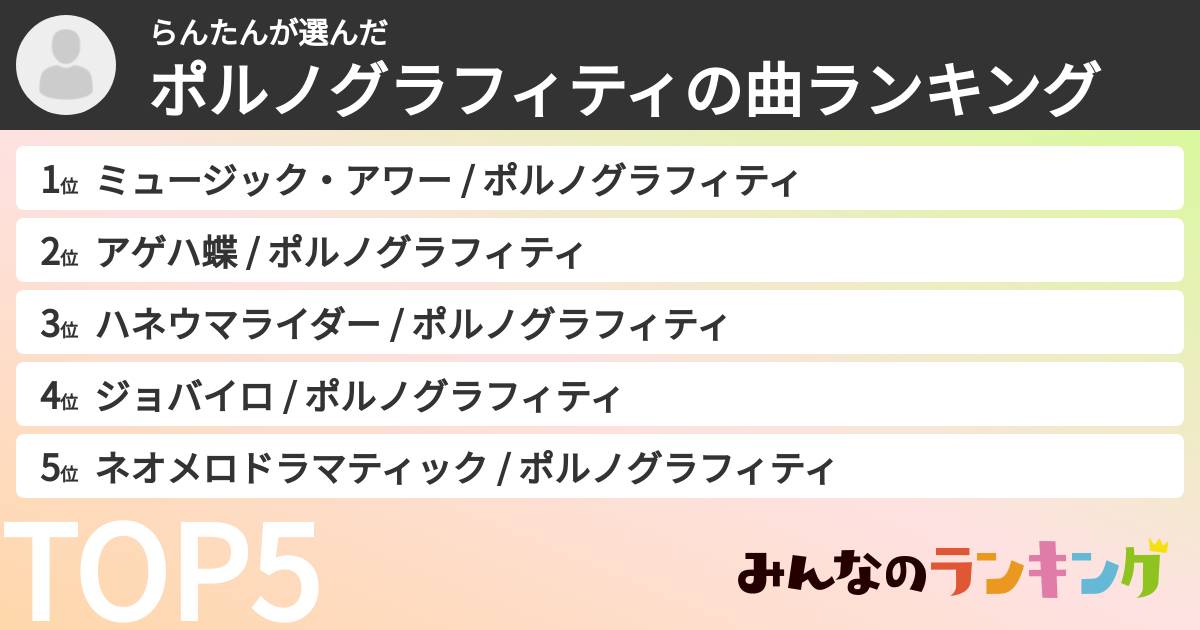 らんたんが選んだ
ポルノグラフィティの曲ランキング

1位 ミュージック・アワー / ポルノグラフィティ

2位 アゲハ蝶 / ポルノグラフィティ

3位 ハネウマライダー / ポルノグラフィティ

4位 ジョバイロ / ポルノグラフィティ

5位 ネオメロドラマティック / ポルノグラフィティ

TOP5

みんなのランキング